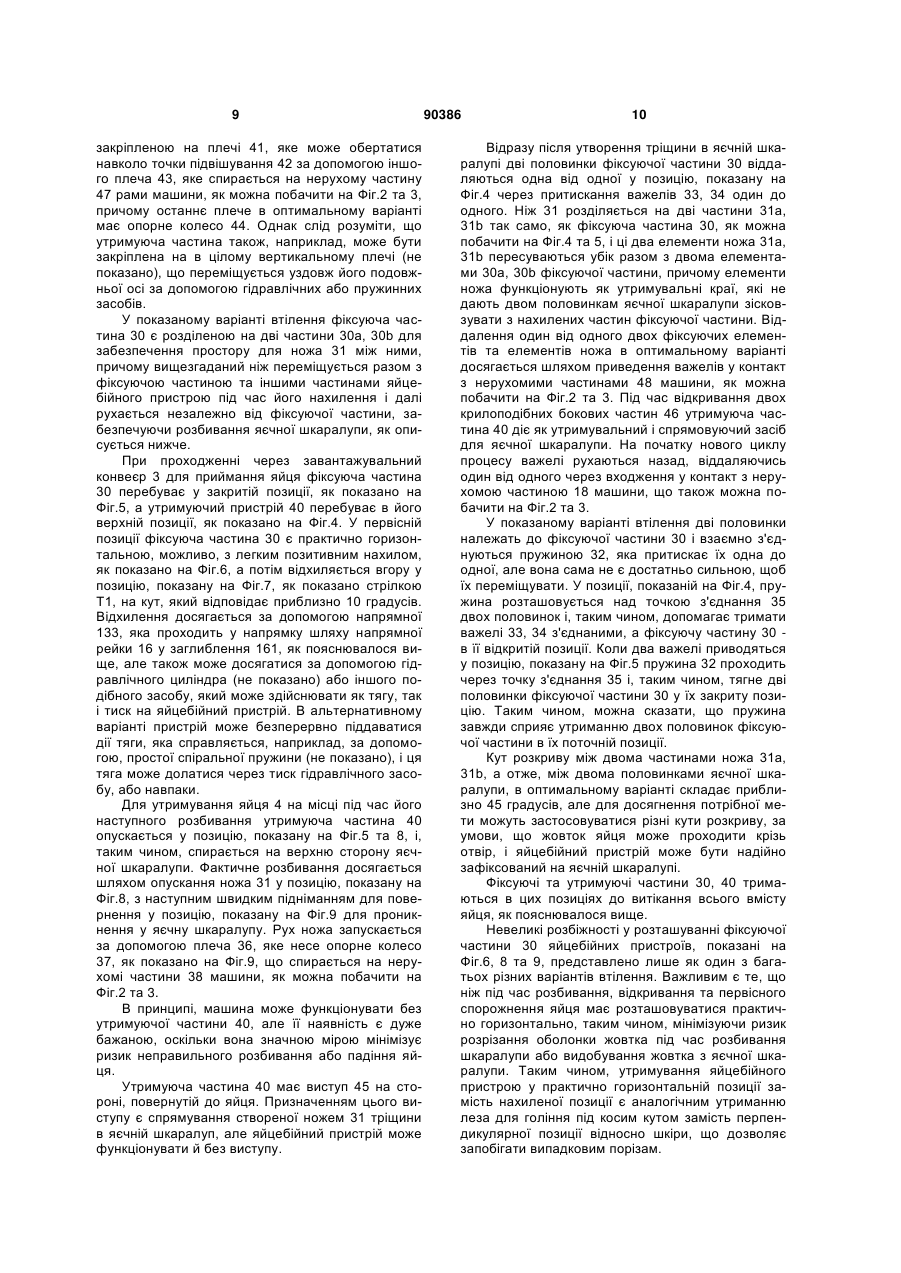 9 90386 10

закріпленою на плечі 41, яке може обертатися навколо точки підвішування 42 за допомогою іншого плеча 43, яке спирається на нерухому частину 47 рами машини, як можна побачити на Фіг.2 та 3, причому останнє плече в оптимальному варіанті має опорне колесо 44. Однак слід розуміти, що утримуюча частина також, наприклад, може бути закріплена на в цілому вертикальному плечі (не показано), що переміщується уздовж його подовжньої осі за допомогою гідравлічних або пружинних засобів.

У показаному варіанті втілення фіксуюча частина 30 є розділеною на дві частини 30a, 30b для забезпечення простору для ножа 31 між ними, причому вищезгаданий ніж переміщується разом з фіксуючою частиною та іншими частинами яйцебійного пристрою під час його нахилення і далі рухається незалежно від фіксуючої частини, забезпечуючи розбивання яєчної шкаралупи, як описується нижче.

При проходженні через завантажувальний конвеєр 3 для приймання яйця фіксуюча частина 30 перебуває у закритій позиції, як показано на Фіг.5, а утримуючий пристрій 40 перебуває в його верхній позиції, як показано на Фіг.4. У первісній позиції фіксуюча частина 30 є практично горизонтальною, можливо, з легким позитивним нахилом, як показано на Фіг.6, а потім відхиляється вгору у позицію, показану на Фіг.7, як показано стрілкою T1, на кут, який відповідає приблизно 10 градусів. Відхилення досягається за допомогою напрямної 133, яка проходить у напрямку шляху напрямної рейки 16 у заглиблення 161, як пояснювалося вище, але також може досягатися за допомогою гідравлічного циліндра (не показано) або іншого подібного засобу, який може здійснювати як тягу, так і тиск на яйцебійний пристрій. В альтернативному варіанті пристрій може безперервно піддаватися дії тяги, яка справляється, наприклад, за допомогою, простої спіральної пружини (не показано), і ця тяга може долатися через тиск гідравлічного засобу, або навпаки.

Для утримування яйця 4 на місці під час його наступного розбивання утримуюча частина 40 опускається у позицію, показану на Фіг.5 та 8, і, таким чином, спирається на верхню сторону яєчної шкаралупи. Фактичне розбивання досягається шляхом опускання ножа 31 у позицію, показану на Фіг.8, з наступним швидким підніманням для повернення у позицію, показану на Фіг.9 для проникнення у яєчну шкаралупу. Рух ножа запускається за допомогою плеча 36, яке несе опорне колесо 37, як показано на Фіг.9, що спирається на нерухомі частини 38 машини, як можна побачити на Фіг.2 та 3.

В принципі, машина може функціонувати без утримуючої частини 40, але її наявність є дуже бажаною, оскільки вона значною мірою мінімізує ризик неправильного розбивання або падіння яйця.

Утримуюча частина 40 має виступ 45 на стороні, повернутій до яйця. Призначенням цього виступу є спрямування створеної ножем 31 тріщини в яєчній шкаралуп, але яйцебійний пристрій може функціонувати й без виступу.

Відразу після утворення тріщини в яєчній шкаралупі дві половинки фіксуючої частини 30 віддаляються одна від одної у позицію, показану на Фіг.4 через притискання важелів 33, 34 один до одного. Ніж 31 розділяється на дві частини 31a, 31b так само, як фіксуюча частина 30, як можна побачити на Фіг.4 та 5, і ці два елементи ножа 31a, 31b пересуваються убік разом з двома елементами 30a, 30b фіксуючої частини, причому елементи ножа функціонують як утримувальні краї, які не дають двом половинкам яєчної шкаралупи зісковзувати з нахилених частин фіксуючої частини. Віддалення один від одного двох фіксуючих елементів та елементів ножа в оптимальному варіанті досягається шляхом приведення важелів у контакт з нерухомими частинами 48 машини, як можна побачити на Фіг.2 та 3. Під час відкривання двох крилоподібних бокових частин 46 утримуюча частина 40 діє як утримувальний і спрямовуючий засіб для яєчної шкаралупи. На початку нового циклу процесу важелі рухаються назад, віддаляючись один від одного через входження у контакт з нерухомою частиною 18 машини, що також можна побачити на Фіг.2 та 3.

У показаному варіанті втілення дві половинки належать до фіксуючої частини 30 і взаємно з'єднуються пружиною 32, яка притискає їх одна до одної, але вона сама не є достатньо сильною, щоб їх переміщувати. У позиції, показаній на Фіг.4, пружина розташовується над точкою з'єднання 35 двох половинок і, таким чином, допомагає тримати важелі 33, 34 з'єднаними, а фіксуючу частину 30 - в її відкритій позиції. Коли два важелі приводяться у позицію, показану на Фіг.5 пружина 32 проходить через точку з'єднання 35 і, таким чином, тягне дві половинки фіксуючої частини 30 у їх закриту позицію. Таким чином, можна сказати, що пружина завжди сприяє утриманню двох половинок фіксуючої частини в їх поточній позиції.

Кут розкриву між двома частинами ножа 31a, 31b, а отже, між двома половинками яєчної шкаралупи, в оптимальному варіанті складає приблизно 45 градусів, але для досягнення потрібної мети можуть застосовуватися різні кути розкриву, за умови, що жовток яйця може проходити крізь отвір, і яйцебійний пристрій може бути надійно зафіксований на яєчній шкаралупі.

Фіксуючі та утримуючі частини 30, 40 тримаються в цих позиціях до витікання всього вмісту яйця, як пояснювалося вище.

Невеликі розбіжності у розташуванні фіксуючої частини 30 яйцебійних пристроїв, показані на Фіг.6, 8 та 9, представлено лише як один з багатьох різних варіантів втілення. Важливим є те, що ніж під час розбивання, відкривання та первісного спорожнення яйця має розташовуватися практично горизонтально, таким чином, мінімізуючи ризик розрізання оболонки жовтка під час розбивання шкаралупи або видобування жовтка з яєчної шкаралупи. Таким чином, утримування яйцебійного пристрою у практично горизонтальній позиції замість нахиленої позиції є аналогічним утриманню леза для гоління під косим кутом замість перпендикулярної позиції відносно шкіри, що дозволяє запобігати випадковим порізам.